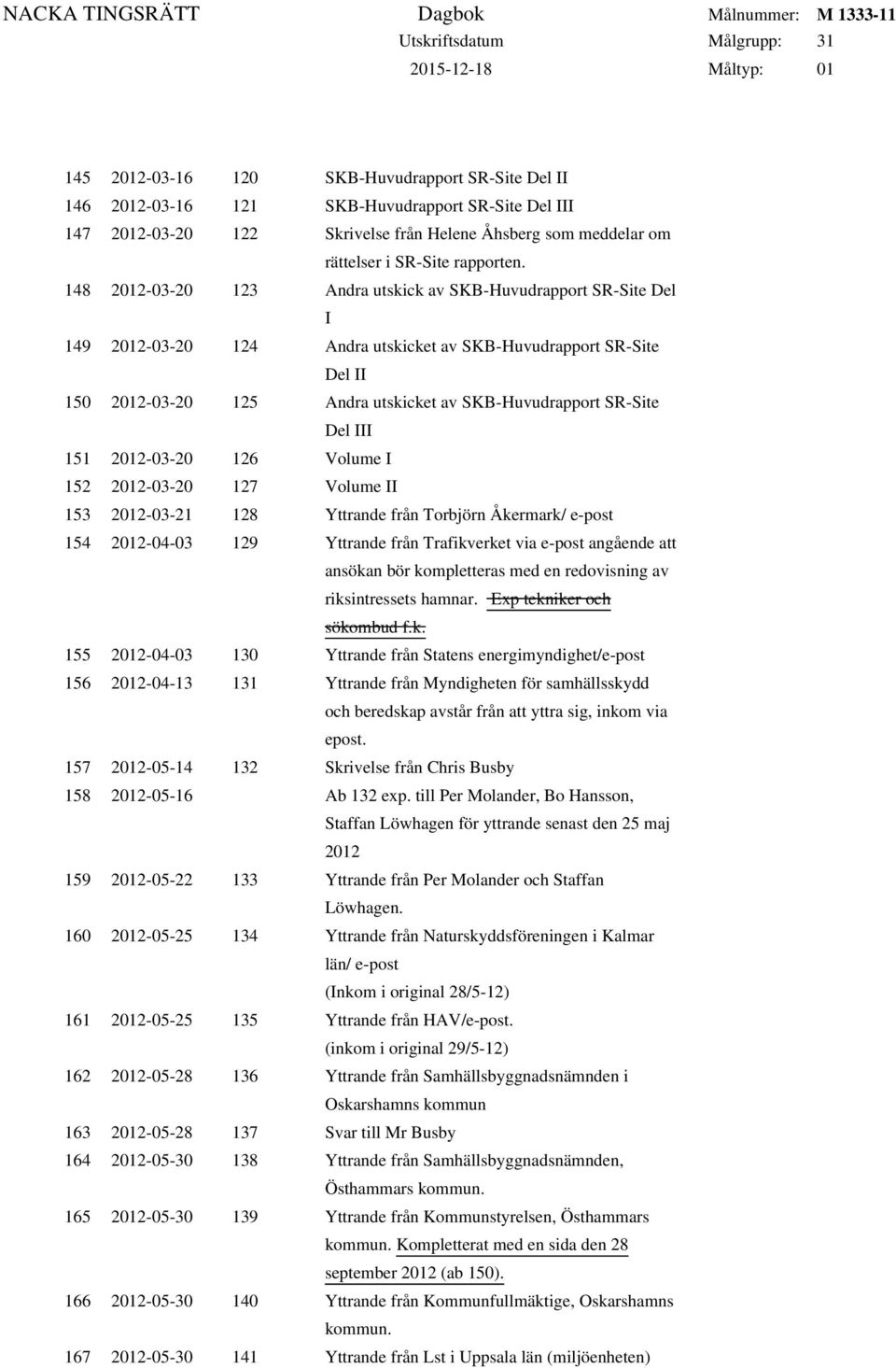 NACKA TINGSRÄTT

Dagbok
Utskriftsdatum
2015-12-18

Målnummer: M 1333-11
Målgrupp: 31
Måltyp: 01

| | | | |
|---|---|---|---|
| 145 | 2012-03-16 | 120 | SKB-Huvudrapport SR-Site Del II |
| 146 | 2012-03-16 | 121 | SKB-Huvudrapport SR-Site Del III |
| 147 | 2012-03-20 | 122 | Skrivelse från Helene Åhsberg som meddelar om rättelser i SR-Site rapporten. |
| 148 | 2012-03-20 | 123 | Andra utskick av SKB-Huvudrapport SR-Site Del I |
| 149 | 2012-03-20 | 124 | Andra utskicket av SKB-Huvudrapport SR-Site Del II |
| 150 | 2012-03-20 | 125 | Andra utskicket av SKB-Huvudrapport SR-Site Del III |
| 151 | 2012-03-20 | 126 | Volume I |
| 152 | 2012-03-20 | 127 | Volume II |
| 153 | 2012-03-21 | 128 | Yttrande från Torbjörn Åkermark/ e-post |
| 154 | 2012-04-03 | 129 | Yttrande från Trafikverket via e-post angående att ansökan bör kompletteras med en redovisning av riksintressets hamnar. Exp tekniker och sökombud f.k. |
| 155 | 2012-04-03 | 130 | Yttrande från Statens energimyndighet/e-post |
| 156 | 2012-04-13 | 131 | Yttrande från Myndigheten för samhällsskydd och beredskap avstår från att yttra sig, inkom via epost. |
| 157 | 2012-05-14 | 132 | Skrivelse från Chris Busby |
| 158 | 2012-05-16 | | Ab 132 exp. till Per Molander, Bo Hansson, Staffan Löwhagen för yttrande senast den 25 maj 2012 |
| 159 | 2012-05-22 | 133 | Yttrande från Per Molander och Staffan Löwhagen. |
| 160 | 2012-05-25 | 134 | Yttrande från Naturskyddsföreningen i Kalmar län/ e-post (Inkom i original 28/5-12) |
| 161 | 2012-05-25 | 135 | Yttrande från HAV/e-post. (inkom i original 29/5-12) |
| 162 | 2012-05-28 | 136 | Yttrande från Samhällsbyggnadsnämnden i Oskarshamns kommun |
| 163 | 2012-05-28 | 137 | Svar till Mr Busby |
| 164 | 2012-05-30 | 138 | Yttrande från Samhällsbyggnadsnämnden, Östhammars kommun. |
| 165 | 2012-05-30 | 139 | Yttrande från Kommunstyrelsen, Östhammars kommun. Kompletterat med en sida den 28 september 2012 (ab 150). |
| 166 | 2012-05-30 | 140 | Yttrande från Kommunfullmäktige, Oskarshamns kommun. |
| 167 | 2012-05-30 | 141 | Yttrande från Lst i Uppsala län (miljöenheten) |